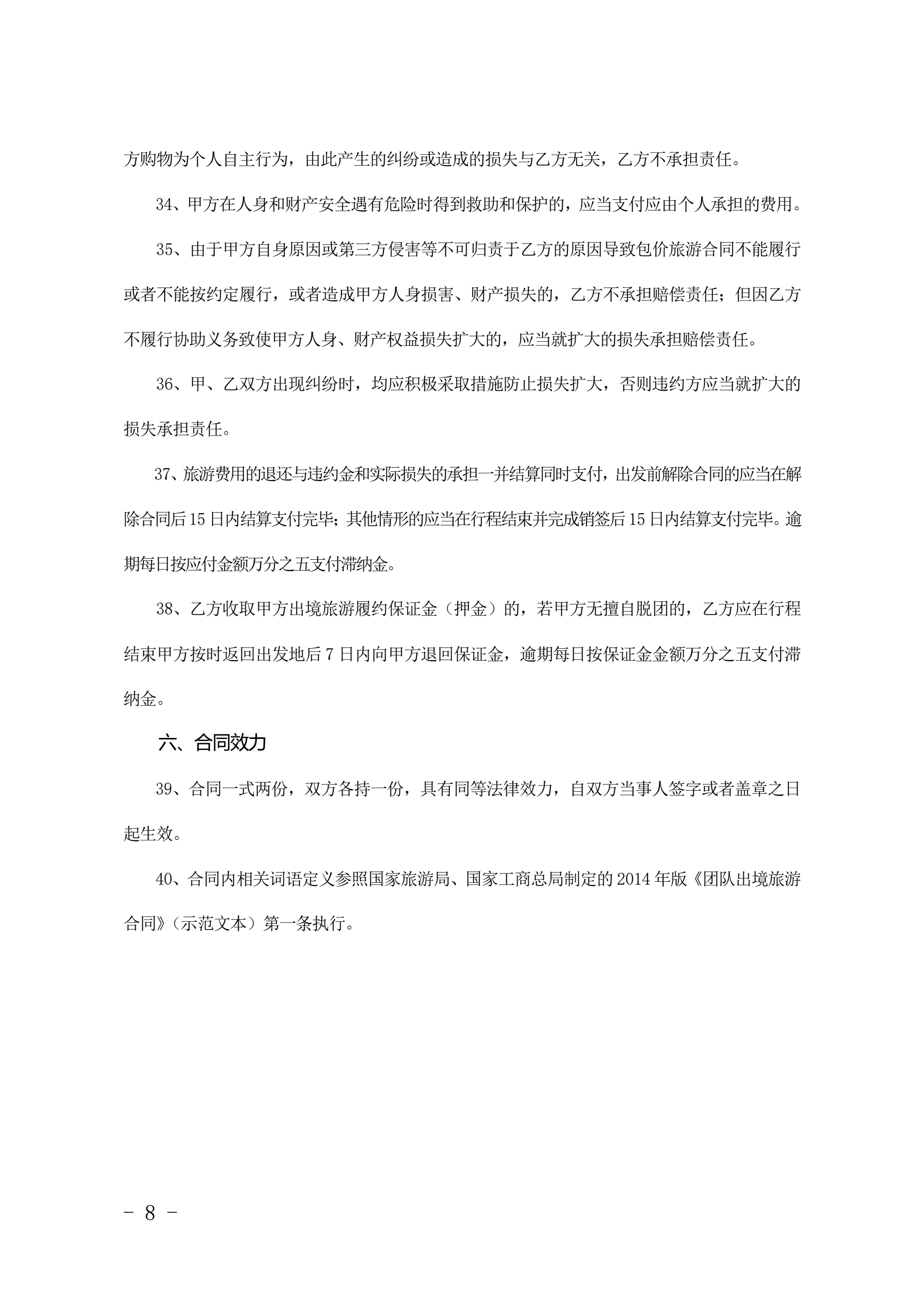 方购物为个人自主行为，由此产生的纠纷或造成的损失与乙方无关，乙方不承担责任。

34、甲方在人身和财产安全遇有危险时得到救助和保护的，应当支付应由个人承担的费用。

35、由于甲方自身原因或第三方侵害等不可归责于乙方的原因导致包价旅游合同不能履行或者不能按约定履行，或者造成甲方人身损害、财产损失的，乙方不承担赔偿责任；但因乙方不履行协助义务致使甲方人身、财产权益损失扩大的，应当就扩大的损失承担赔偿责任。

36、甲、乙双方出现纠纷时，均应积极采取措施防止损失扩大，否则违约方应当就扩大的损失承担责任。

37、旅游费用的退还与违约金和实际损失的承担一并结算同时支付，出发前解除合同的应当在解除合同后15日内结算支付完毕；其他情形的应当在行程结束并完成销签后15日内结算支付完毕。逾期每日按应付金额万分之五支付滞纳金。

38、乙方收取甲方出境旅游履约保证金（押金）的，若甲方无擅自脱团的，乙方应在行程结束甲方按时返回出发地后7日内向甲方退回保证金，逾期每日按保证金金额万分之五支付滞纳金。

六、合同效力

39、合同一式两份，双方各持一份，具有同等法律效力，自双方当事人签字或者盖章之日起生效。

40、合同内相关词语定义参照国家旅游局、国家工商总局制定的2014年版《团队出境旅游合同》（示范文本）第一条执行。

－ 8 －